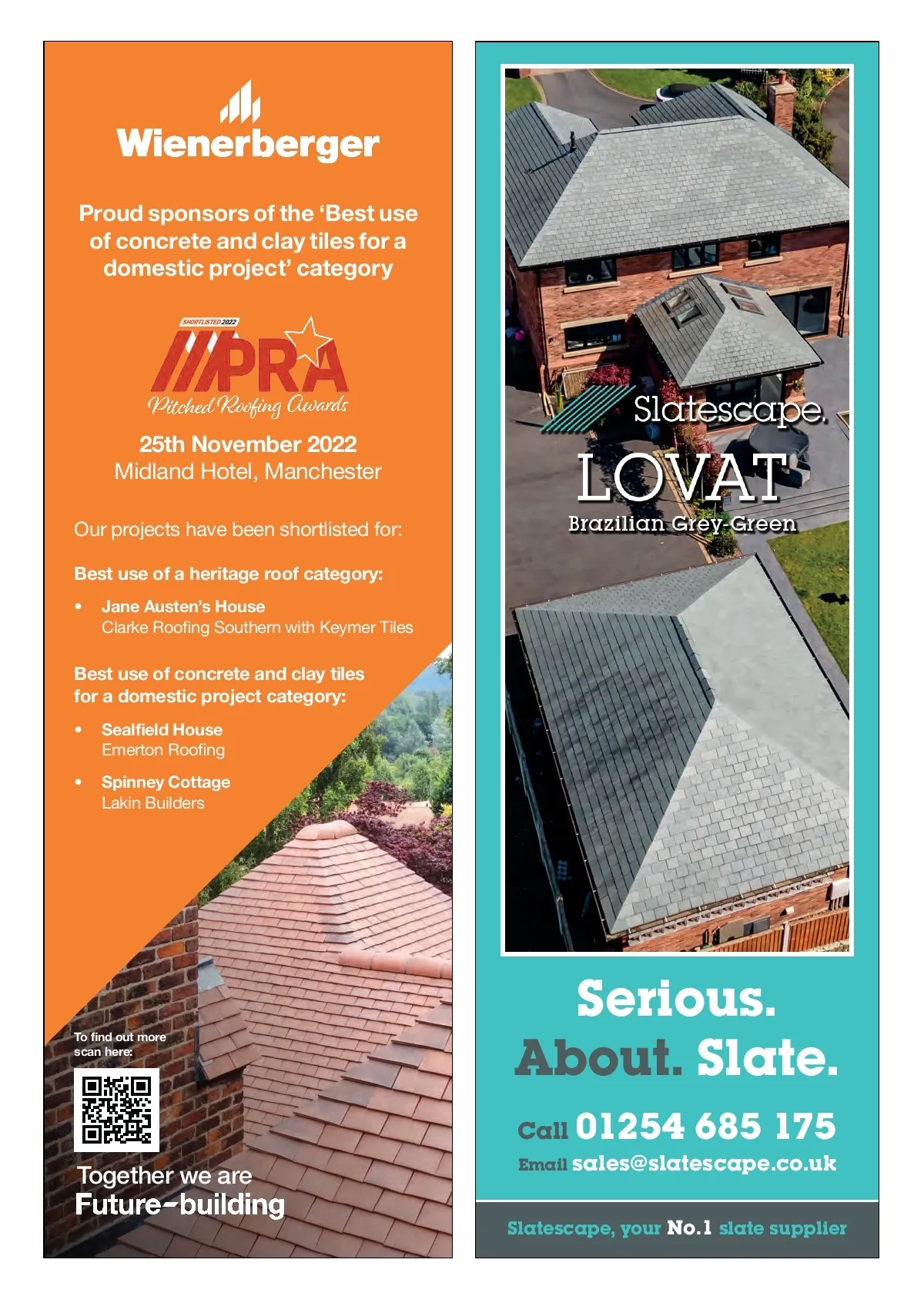 Wienerberger

Proud sponsors of the 'Best use of concrete and clay tiles for a domestic project' category

SHORTLISTED 2022
PRA
Pitched Roofing Awards

25th November 2022
Midland Hotel, Manchester

Our projects have been shortlisted for:

Best use of a heritage roof category:

• Jane Austen's House
Clarke Roofing Southern with Keymer Tiles

Best use of concrete and clay tiles for a domestic project category:

• Sealfield House
Emerton Roofing

• Spinney Cottage
Lakin Builders

To find out more scan here:

Together we are
Future-building

Slatescape.
LOVAT
Brazilian Grey-Green

Serious.
About. Slate.

Call 01254 685 175
Email sales@slatescape.co.uk

Slatescape, your No.1 slate supplier